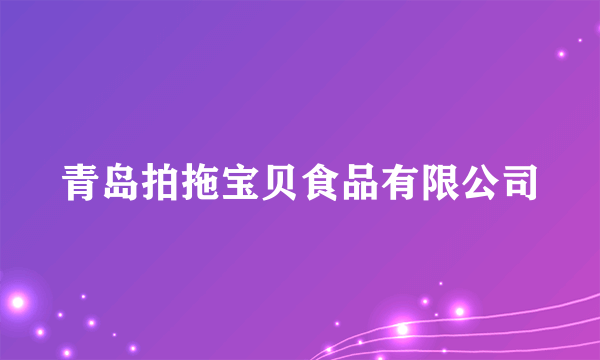 青岛拍拖宝贝食品有限公司